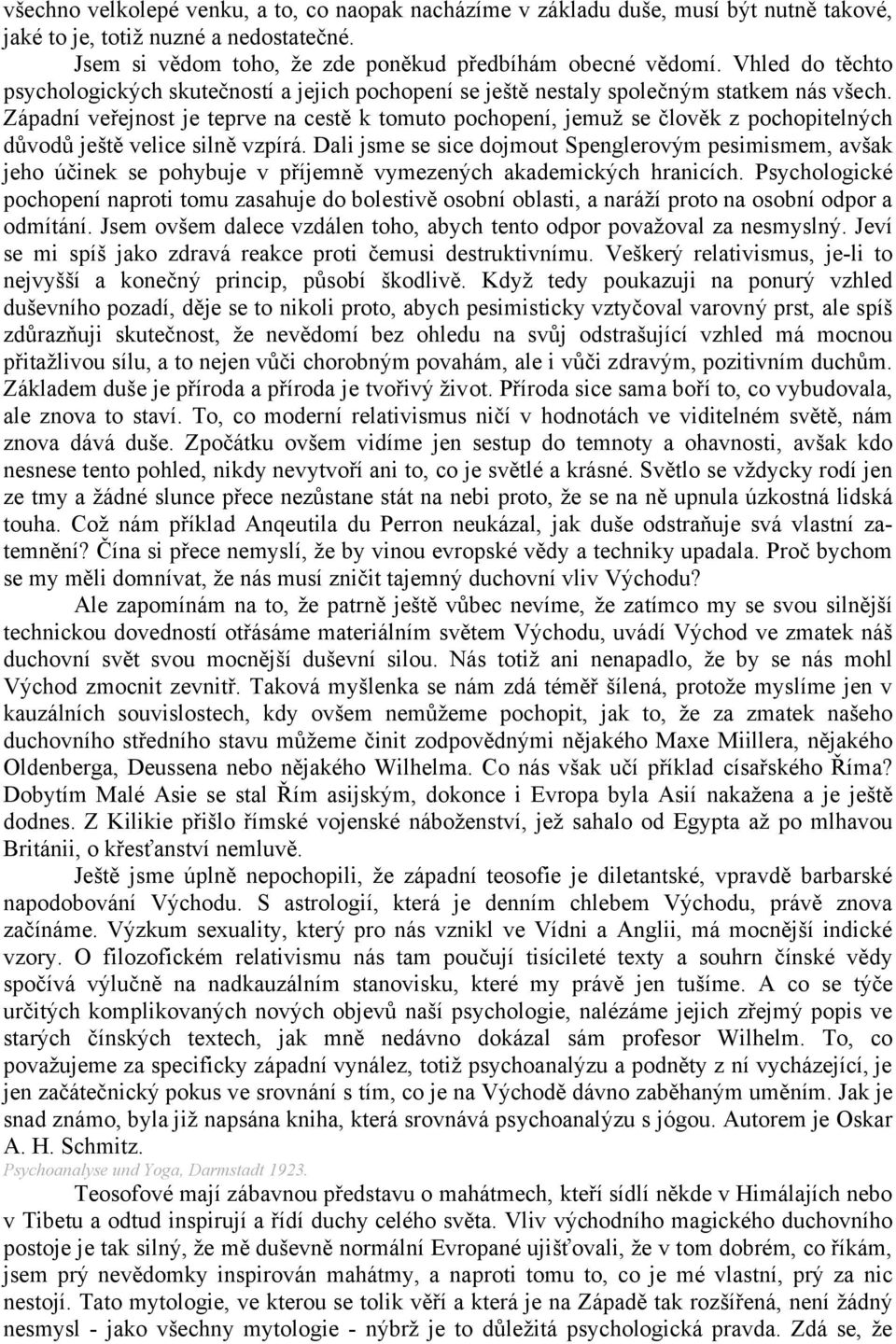 všechno velkolepé venku, a to, co naopak nacházíme v základu duše, musí být nutně takové, jaké to je, totiž nuzné a nedostatečné.

Jsem si vědom toho, že zde poněkud předbíhám obecné vědomí. Vhled do těchto psychologických skutečností a jejich pochopení se ještě nestaly společným statkem nás všech. Západní veřejnost je teprve na cestě k tomuto pochopení, jemuž se člověk z pochopitelných důvodů ještě velice silně vzpírá. Dali jsme se sice dojmout Spenglerovým pesimismem, avšak jeho účinek se pohybuje v příjemně vymezených akademických hranicích. Psychologické pochopení naproti tomu zasahuje do bolestivě osobní oblasti, a naráží proto na osobní odpor a odmítání. Jsem ovšem dalece vzdálen toho, abych tento odpor považoval za nesmyslný. Jeví se mi spíš jako zdravá reakce proti čemusi destruktivnímu. Veškerý relativismus, je-li to nejvyšší a konečný princip, působí škodlivě. Když tedy poukazuji na ponurý vzhled duševního pozadí, děje se to nikoli proto, abych pesimisticky vztyčoval varovný prst, ale spíš zdůrazňuji skutečnost, že nevědomí bez ohledu na svůj odstrašující vzhled má mocnou přitažlivou sílu, a to nejen vůči chorobným povahám, ale i vůči zdravým, pozitivním duchům. Základem duše je příroda a příroda je tvořivý život. Příroda sice sama boří to, co vybudovala, ale znova to staví. To, co moderní relativismus ničí v hodnotách ve viditelném světě, nám znova dává duše. Zpočátku ovšem vidíme jen sestup do temnoty a ohavnosti, avšak kdo nesnese tento pohled, nikdy nevytvoří ani to, co je světlé a krásné. Světlo se vždycky rodí jen ze tmy a žádné slunce přece nezůstane stát na nebi proto, že se na ně upnula úzkostná lidská touha. Což nám příklad Anqeutila du Perron neukázal, jak duše odstraňuje svá vlastní zatemnění? Čína si přece nemyslí, že by vinou evropské vědy a techniky upadala. Proč bychom se my měli domnívat, že nás musí zničit tajemný duchovní vliv Východu?

Ale zapomínám na to, že patrně ještě vůbec nevíme, že zatímco my se svou silnější technickou dovedností otřásáme materiálním světem Východu, uvádí Východ ve zmatek náš duchovní svět svou mocnější duševní silou. Nás totiž ani nenapadlo, že by se nás mohl Východ zmocnit zevnitř. Taková myšlenka se nám zdá téměř šílená, protože myslíme jen v kauzálních souvislostech, kdy ovšem nemůžeme pochopit, jak to, že za zmatek našeho duchovního středního stavu můžeme činit zodpovědnými nějakého Maxe Miillera, nějakého Oldenberga, Deussena nebo nějakého Wilhelma. Co nás však učí příklad císařského Říma? Dobytím Malé Asie se stal Řím asijským, dokonce i Evropa byla Asií nakažena a je ještě dodnes. Z Kilikie přišlo římské vojenské náboženství, jež sahalo od Egypta až po mlhavou Británii, o křesťanství nemluvě.

Ještě jsme úplně nepochopili, že západní teosofie je diletantské, vpravdě barbarské napodobování Východu. S astrologií, která je denním chlebem Východu, právě znova začínáme. Výzkum sexuality, který pro nás vznikl ve Vídni a Anglii, má mocnější indické vzory. O filozofickém relativismu nás tam poučují tisícileté texty a souhrn čínské vědy spočívá výlučně na nadkauzálním stanovisku, které my právě jen tušíme. A co se týče určitých komplikovaných nových objevů naší psychologie, nalézáme jejich zřejmý popis ve starých čínských textech, jak mně nedávno dokázal sám profesor Wilhelm. To, co považujeme za specificky západní vynález, totiž psychoanalýzu a podněty z ní vycházející, je jen začátečnický pokus ve srovnání s tím, co je na Východě dávno zaběhaným uměním. Jak je snad známo, byla již napsána kniha, která srovnává psychoanalýzu s jógou. Autorem je Oskar A. H. Schmitz.
Psychoanalyse und Yoga, Darmstadt 1923.

Teosofové mají zábavnou představu o mahátmech, kteří sídlí někde v Himálajích nebo v Tibetu a odtud inspirují a řídí duchy celého světa. Vliv východního magického duchovního postoje je tak silný, že mě duševně normální Evropané ujišťovali, že v tom dobrém, co říkám, jsem prý nevědomky inspirován mahátmy, a naproti tomu to, co je mé vlastní, prý za nic nestojí. Tato mytologie, ve kterou se tolik věří a která je na Západě tak rozšířená, není žádný nesmysl - jako všechny mytologie - nýbrž je to důležitá psychologická pravda. Zdá se, že